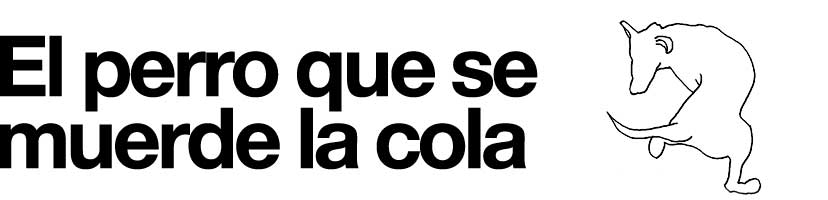 El perro que se muerde la cola